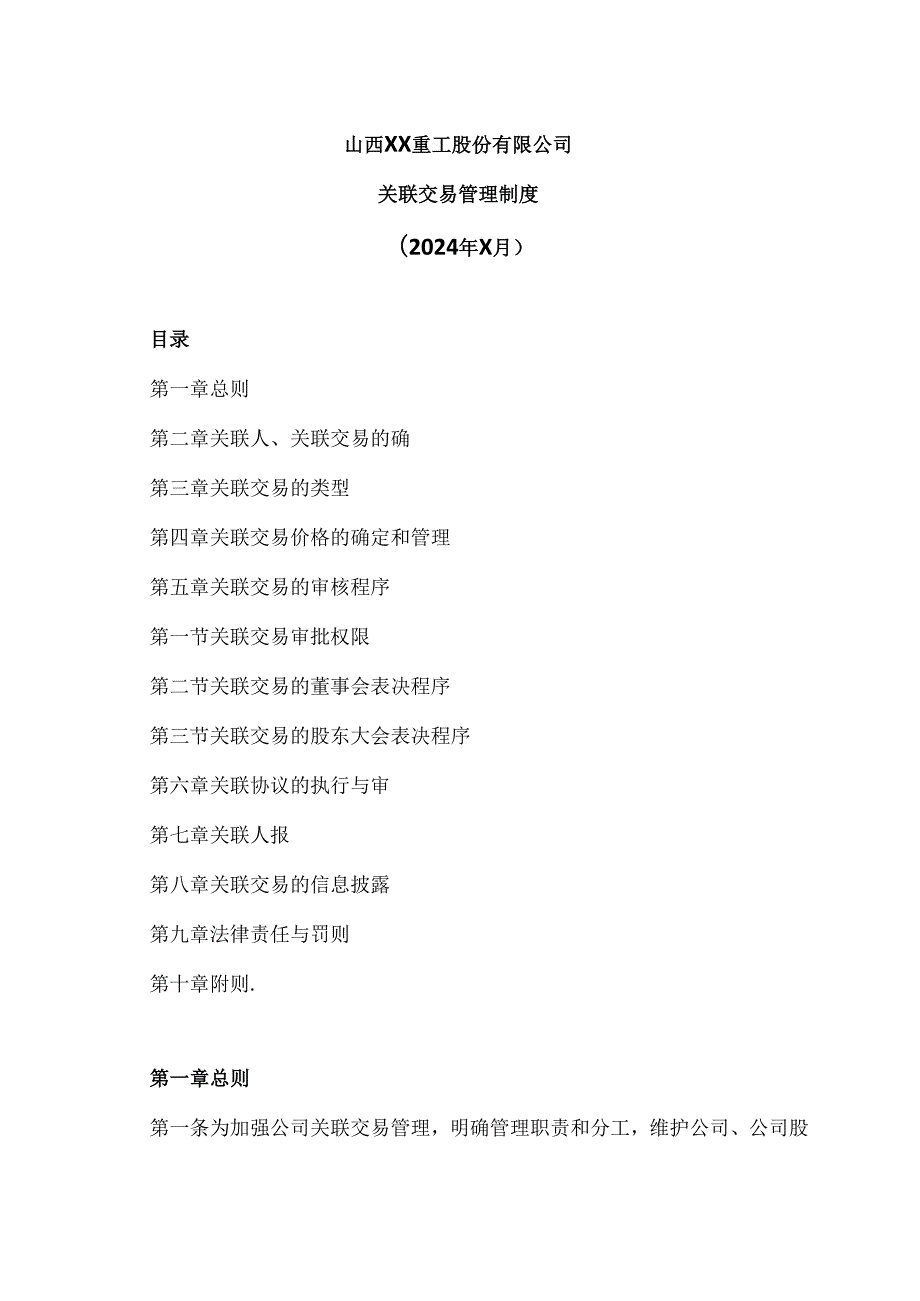 山西XX重工股份有限公司

关联交易管理制度

（2024年X月）

目录

第一章总则

第二章关联人、关联交易的确

第三章关联交易的类型

第四章关联交易价格的确定和管理

第五章关联交易的审核程序

第一节关联交易审批权限

第二节关联交易的董事会表决程序

第三节关联交易的股东大会表决程序

第六章关联协议的执行与审

第七章关联人报

第八章关联交易的信息披露

第九章法律责任与罚则

第十章附则.

第一章总则

第一条为加强公司关联交易管理，明确管理职责和分工，维护公司、公司股